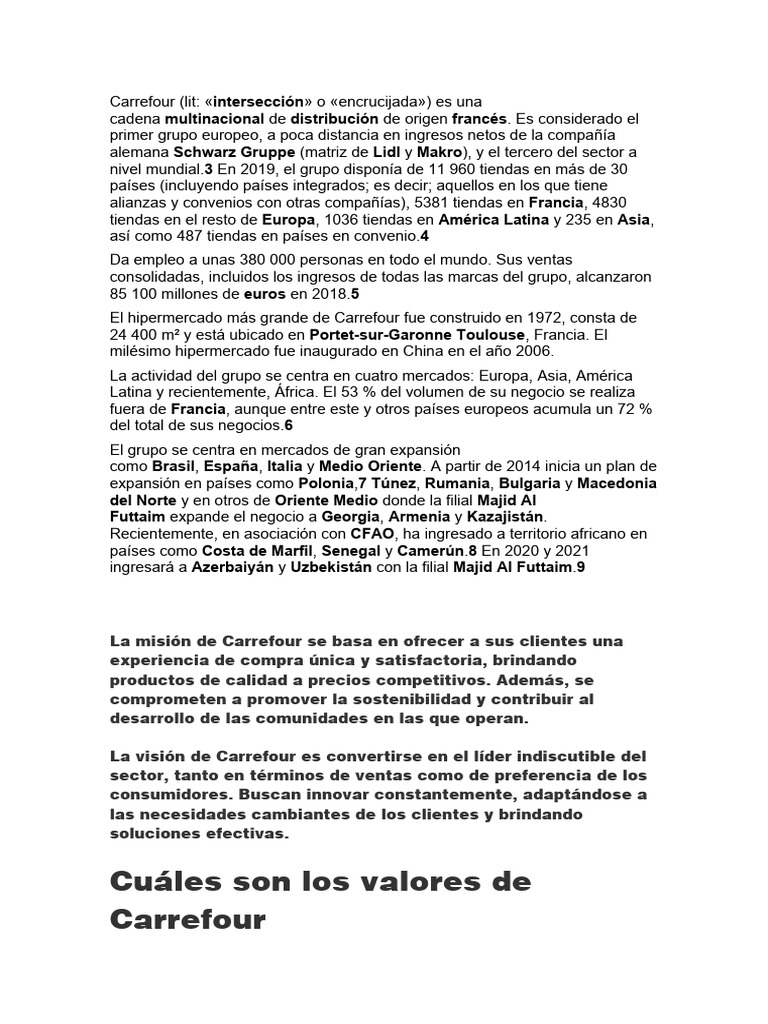 Carrefour (lit: «intersección» o «encrucijada») es una cadena multinacional de distribución de origen francés. Es considerado el primer grupo europeo, a poca distancia en ingresos netos de la compañía alemana Schwarz Gruppe (matriz de Lidl y Makro), y el tercero del sector a nivel mundial.3 En 2019, el grupo disponía de 11 960 tiendas en más de 30 países (incluyendo países integrados; es decir; aquellos en los que tiene alianzas y convenios con otras compañías), 5381 tiendas en Francia, 4830 tiendas en el resto de Europa, 1036 tiendas en América Latina y 235 en Asia, así como 487 tiendas en países en convenio.4

Da empleo a unas 380 000 personas en todo el mundo. Sus ventas consolidadas, incluidos los ingresos de todas las marcas del grupo, alcanzaron 85 100 millones de euros en 2018.5

El hipermercado más grande de Carrefour fue construido en 1972, consta de 24 400 m² y está ubicado en Portet-sur-Garonne Toulouse, Francia. El milésimo hipermercado fue inaugurado en China en el año 2006.

La actividad del grupo se centra en cuatro mercados: Europa, Asia, América Latina y recientemente, África. El 53 % del volumen de su negocio se realiza fuera de Francia, aunque entre este y otros países europeos acumula un 72 % del total de sus negocios.6

El grupo se centra en mercados de gran expansión como Brasil, España, Italia y Medio Oriente. A partir de 2014 inicia un plan de expansión en países como Polonia,7 Túnez, Rumania, Bulgaria y Macedonia del Norte y en otros de Oriente Medio donde la filial Majid Al Futtaim expande el negocio a Georgia, Armenia y Kazajistán. Recientemente, en asociación con CFAO, ha ingresado a territorio africano en países como Costa de Marfil, Senegal y Camerún.8 En 2020 y 2021 ingresará a Azerbaiyán y Uzbekistán con la filial Majid Al Futtaim.9

La misión de Carrefour se basa en ofrecer a sus clientes una experiencia de compra única y satisfactoria, brindando productos de calidad a precios competitivos. Además, se comprometen a promover la sostenibilidad y contribuir al desarrollo de las comunidades en las que operan.

La visión de Carrefour es convertirse en el líder indiscutible del sector, tanto en términos de ventas como de preferencia de los consumidores. Buscan innovar constantemente, adaptándose a las necesidades cambiantes de los clientes y brindando soluciones efectivas.

Cuáles son los valores de Carrefour